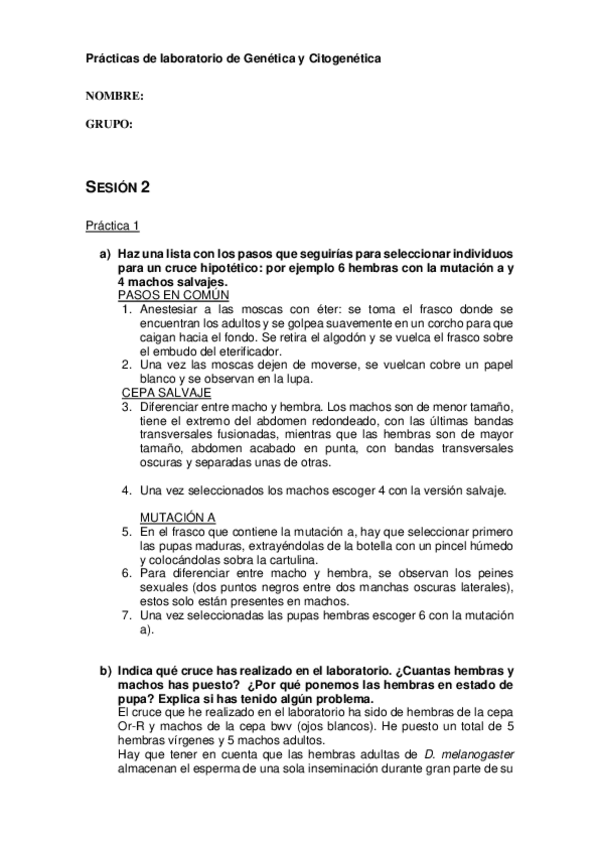 Prácticas de laboratorio de Genética y Citogenética

NOMBRE:

GRUPO:

SESIÓN 2

Práctica 1

a) Haz una lista con los pasos que seguirías para seleccionar individuos para un cruce hipotético: por ejemplo 6 hembras con la mutación a y 4 machos salvajes.
PASOS EN COMÚN
1. Anestesiar a las moscas con éter: se toma el frasco donde se encuentran los adultos y se golpea suavemente en un corcho para que caigan hacia el fondo. Se retira el algodón y se vuelca el frasco sobre el embudo del eterificador.
2. Una vez las moscas dejen de moverse, se vuelcan cobre un papel blanco y se observan en la lupa.
CEPA SALVAJE
3. Diferenciar entre macho y hembra. Los machos son de menor tamaño, tiene el extremo del abdomen redondeado, con las últimas bandas transversales fusionadas, mientras que las hembras son de mayor tamaño, abdomen acabado en punta, con bandas transversales oscuras y separadas unas de otras.

4. Una vez seleccionados los machos escoger 4 con la versión salvaje.

MUTACIÓN A
5. En el frasco que contiene la mutación a, hay que seleccionar primero las pupas maduras, extrayéndolas de la botella con un pincel húmedo y colocándolas sobra la cartulina.
6. Para diferenciar entre macho y hembra, se observan los peines sexuales (dos puntos negros entre dos manchas oscuras laterales), estos solo están presentes en machos.
7. Una vez seleccionadas las pupas hembras escoger 6 con la mutación a).

b) Indica qué cruce has realizado en el laboratorio. ¿Cuantas hembras y machos has puesto? ¿Por qué ponemos las hembras en estado de pupa? Explica si has tenido algún problema.
El cruce que he realizado en el laboratorio ha sido de hembras de la cepa Or-R y machos de la cepa bwv (ojos blancos). He puesto un total de 5 hembras vírgenes y 5 machos adultos.
Hay que tener en cuenta que las hembras adultas de D. melanogaster almacenan el esperma de una sola inseminación durante gran parte de su